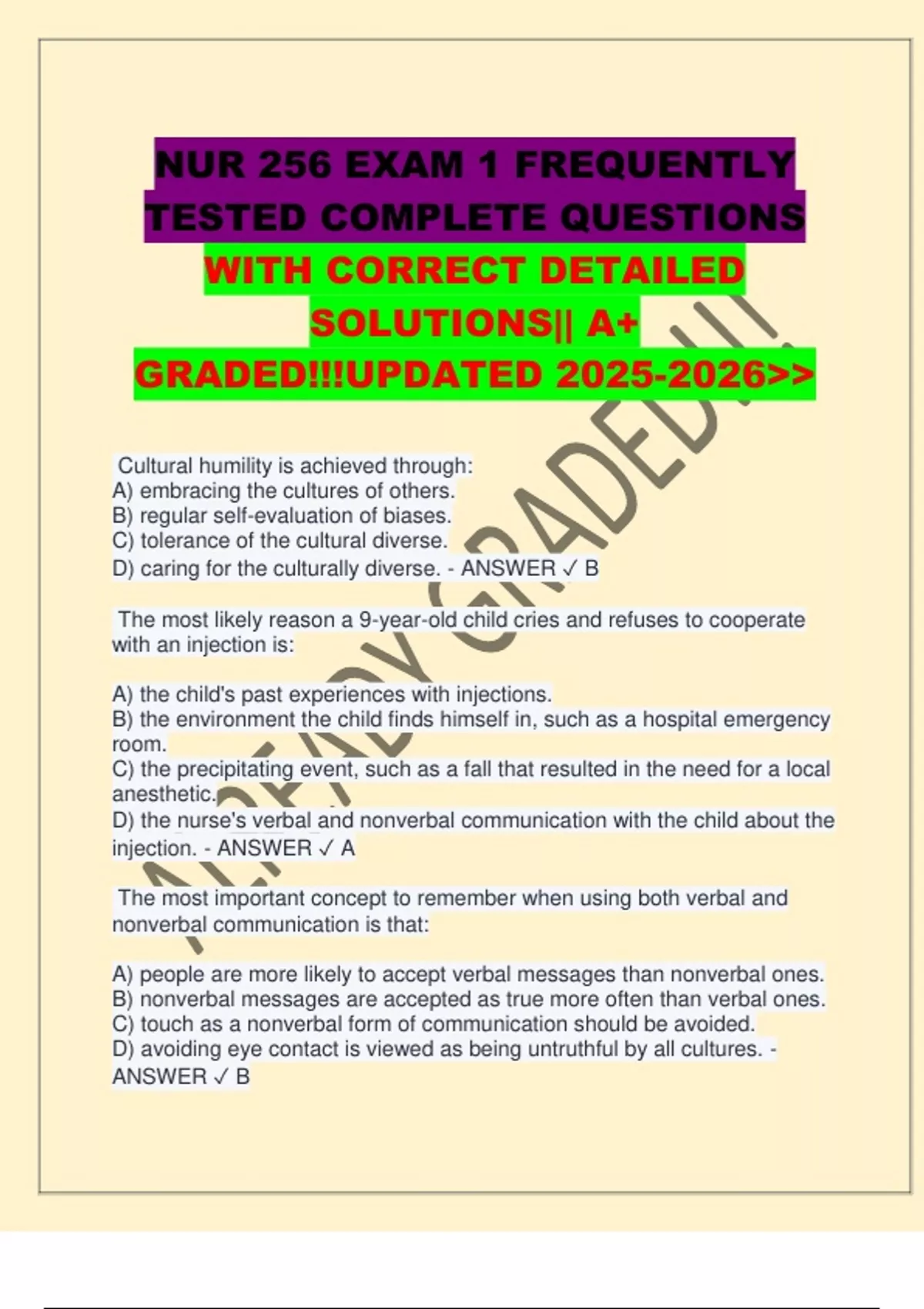 NUR 256 EXAM 1 FREQUENTLY TESTED COMPLETE QUESTIONS WITH CORRECT DETAILED SOLUTIONS|| A+ GRADED!!!UPDATED 2025-2026>>

Cultural humility is achieved through:
A) embracing the cultures of others.
B) regular self-evaluation of biases.
C) tolerance of the cultural diverse.
D) caring for the culturally diverse. - ANSWER ✓ B

The most likely reason a 9-year-old child cries and refuses to cooperate with an injection is:

A) the child's past experiences with injections.
B) the environment the child finds himself in, such as a hospital emergency room.
C) the precipitating event, such as a fall that resulted in the need for a local anesthetic.
D) the nurse's verbal and nonverbal communication with the child about the injection. - ANSWER ✓ A

The most important concept to remember when using both verbal and nonverbal communication is that:

A) people are more likely to accept verbal messages than nonverbal ones.
B) nonverbal messages are accepted as true more often than verbal ones.
C) touch as a nonverbal form of communication should be avoided.
D) avoiding eye contact is viewed as being untruthful by all cultures. - ANSWER ✓ B

ALREADY GRADED!!!